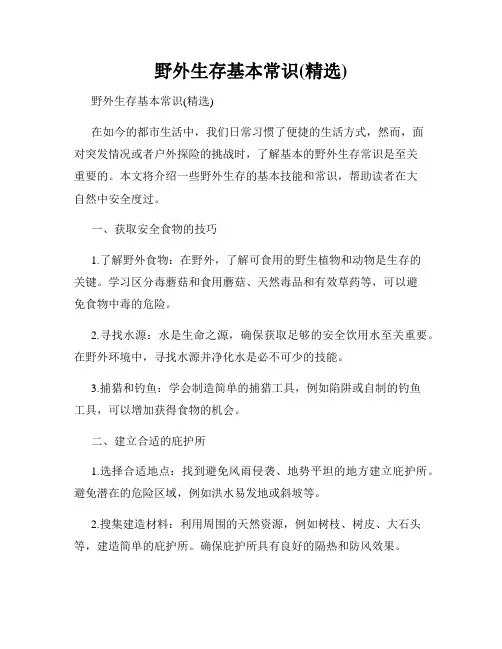 野外生存基本常识(精选)

野外生存基本常识(精选)

在如今的都市生活中，我们日常习惯了便捷的生活方式，然而，面对突发情况或者户外探险的挑战时，了解基本的野外生存常识是至关重要的。本文将介绍一些野外生存的基本技能和常识，帮助读者在大自然中安全度过。

一、获取安全食物的技巧

1.了解野外食物：在野外，了解可食用的野生植物和动物是生存的关键。学习区分毒蘑菇和食用蘑菇、天然毒品和有效草药等，可以避免食物中毒的危险。

2.寻找水源：水是生命之源，确保获取足够的安全饮用水至关重要。在野外环境中，寻找水源并净化水是必不可少的技能。

3.捕猎和钓鱼：学会制造简单的捕猎工具，例如陷阱或自制的钓鱼工具，可以增加获得食物的机会。

二、建立合适的庇护所

1.选择合适地点：找到避免风雨侵袭、地势平坦的地方建立庇护所。避免潜在的危险区域，例如洪水易发地或斜坡等。

2.搜集建造材料：利用周围的天然资源，例如树枝、树皮、大石头等，建造简单的庇护所。确保庇护所具有良好的隔热和防风效果。